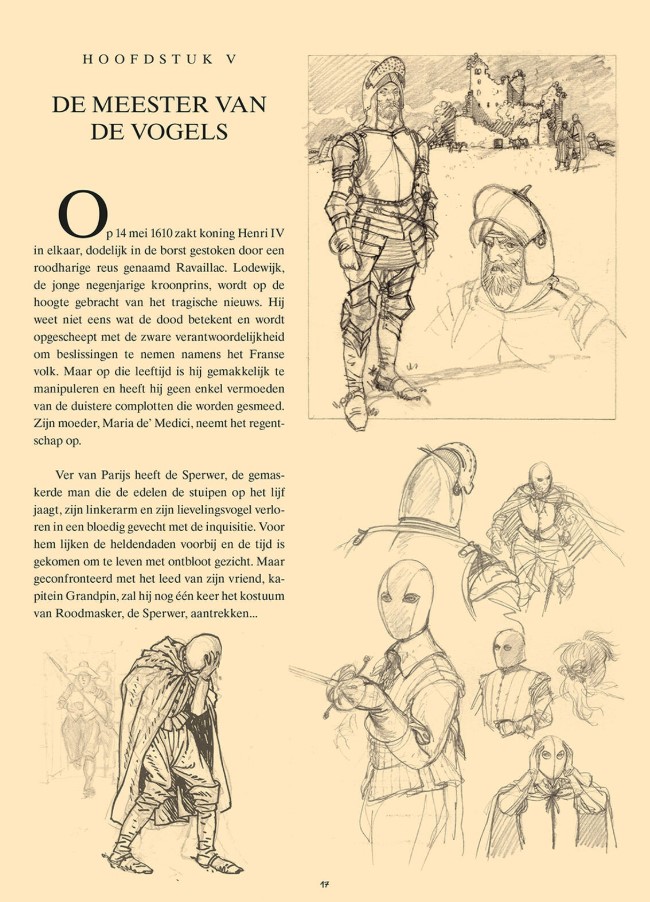 HOOFDSTUK V

DE MEESTER VAN DE VOGELS

Op 14 mei 1610 zakt koning Henri IV in elkaar, dodelijk in de borst gestoken door een roodharige reus genaamd Ravaillac. Lodewijk, de jonge negenjarige kroonprins, wordt op de hoogte gebracht van het tragische nieuws. Hij weet niet eens wat de dood betekent en wordt opgescheept met de zware verantwoordelijkheid om beslissingen te nemen namens het Franse volk. Maar op die leeftijd is hij gemakkelijk te manipuleren en heeft hij geen enkel vermoeden van de duistere complotten die worden gesmeed. Zijn moeder, Maria de' Medici, neemt het regentschap op.

Ver van Parijs heeft de Sperwer, de gemaskerde man die de edelen de stuipen op het lijf jaagt, zijn linkerarm en zijn lievelingsvogel verloren in een bloedig gevecht met de inquisitie. Voor hem lijken de heldendaden voorbij en de tijd is gekomen om te leven met ontbloot gezicht. Maar geconfronteerd met het leed van zijn vriend, kapitein Grandpin, zal hij nog één keer het kostuum van Roodmasker, de Sperwer, aantrekken...

17